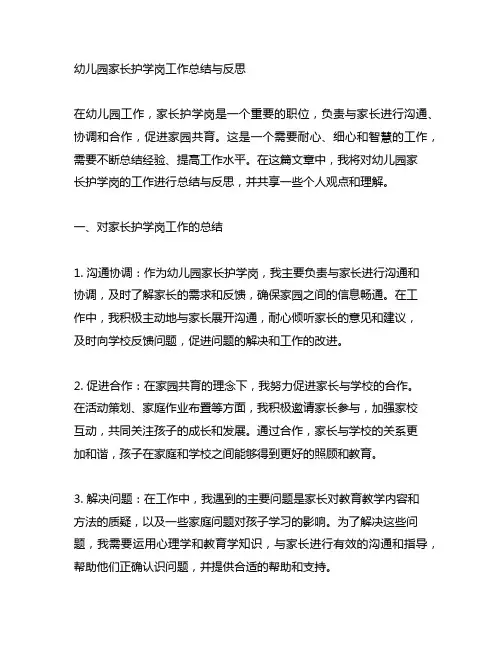 幼儿园家长护学岗工作总结与反思

在幼儿园工作，家长护学岗是一个重要的职位，负责与家长进行沟通、协调和合作，促进家园共育。这是一个需要耐心、细心和智慧的工作，需要不断总结经验、提高工作水平。在这篇文章中，我将对幼儿园家长护学岗的工作进行总结与反思，并共享一些个人观点和理解。

一、对家长护学岗工作的总结

1. 沟通协调：作为幼儿园家长护学岗，我主要负责与家长进行沟通和协调，及时了解家长的需求和反馈，确保家园之间的信息畅通。在工作中，我积极主动地与家长展开沟通，耐心倾听家长的意见和建议，及时向学校反馈问题，促进问题的解决和工作的改进。

2. 促进合作：在家园共育的理念下，我努力促进家长与学校的合作。在活动策划、家庭作业布置等方面，我积极邀请家长参与，加强家校互动，共同关注孩子的成长和发展。通过合作，家长与学校的关系更加和谐，孩子在家庭和学校之间能够得到更好的照顾和教育。

3. 解决问题：在工作中，我遇到的主要问题是家长对教育教学内容和方法的质疑，以及一些家庭问题对孩子学习的影响。为了解决这些问题，我需要运用心理学和教育学知识，与家长进行有效的沟通和指导，帮助他们正确认识问题，并提供合适的帮助和支持。